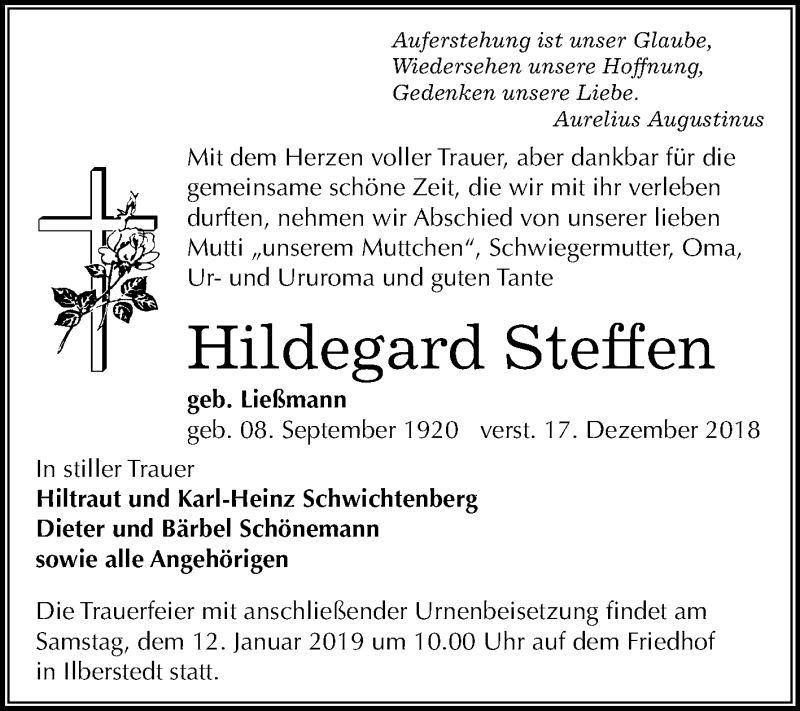 Auferstehung ist unser Glaube,
Wiedersehen unsere Hoffnung,
Gedenken unsere Liebe.
Aurelius Augustinus

Mit dem Herzen voller Trauer, aber dankbar für die gemeinsame schöne Zeit, die wir mit ihr verleben durften, nehmen wir Abschied von unserer lieben Mutti „unserem Muttchen“, Schwiegermutter, Oma, Ur- und Ururoma und guten Tante

Hildegard Steffen

geb. Ließmann
geb. 08. September 1920 verst. 17. Dezember 2018

In stiller Trauer
Hiltraut und Karl-Heinz Schwichtenberg
Dieter und Bärbel Schönemann
sowie alle Angehörigen

Die Trauerfeier mit anschließender Urnenbeisetzung findet am Samstag, dem 12. Januar 2019 um 10.00 Uhr auf dem Friedhof in Ilberstedt statt.